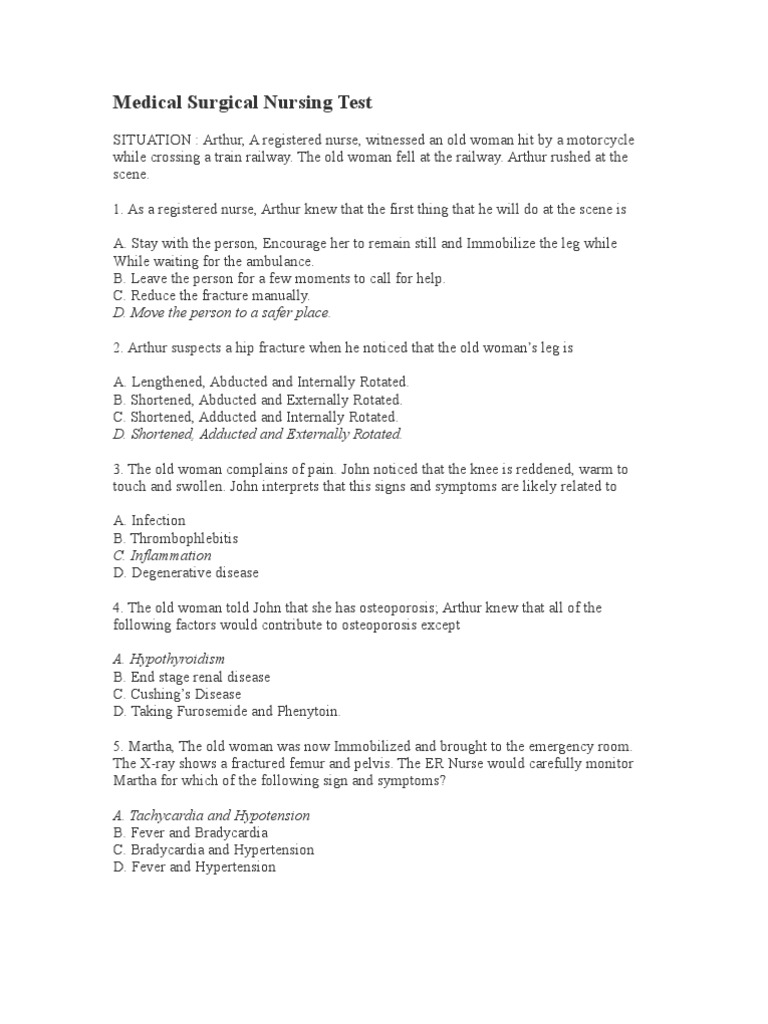 Medical Surgical Nursing Test

SITUATION : Arthur, A registered nurse, witnessed an old woman hit by a motorcycle while crossing a train railway. The old woman fell at the railway. Arthur rushed at the scene.

1. As a registered nurse, Arthur knew that the first thing that he will do at the scene is

A. Stay with the person, Encourage her to remain still and Immobilize the leg while While waiting for the ambulance.
B. Leave the person for a few moments to call for help.
C. Reduce the fracture manually.
D. Move the person to a safer place.

2. Arthur suspects a hip fracture when he noticed that the old woman's leg is

A. Lengthened, Abducted and Internally Rotated.
B. Shortened, Abducted and Externally Rotated.
C. Shortened, Adducted and Internally Rotated.
D. Shortened, Adducted and Externally Rotated.

3. The old woman complains of pain. John noticed that the knee is reddened, warm to touch and swollen. John interprets that this signs and symptoms are likely related to

A. Infection
B. Thrombophlebitis
C. Inflammation
D. Degenerative disease

4. The old woman told John that she has osteoporosis; Arthur knew that all of the following factors would contribute to osteoporosis except

A. Hypothyroidism
B. End stage renal disease
C. Cushing's Disease
D. Taking Furosemide and Phenytoin.

5. Martha, The old woman was now Immobilized and brought to the emergency room. The X-ray shows a fractured femur and pelvis. The ER Nurse would carefully monitor Martha for which of the following sign and symptoms?

A. Tachycardia and Hypotension
B. Fever and Bradycardia
C. Bradycardia and Hypertension
D. Fever and Hypertension